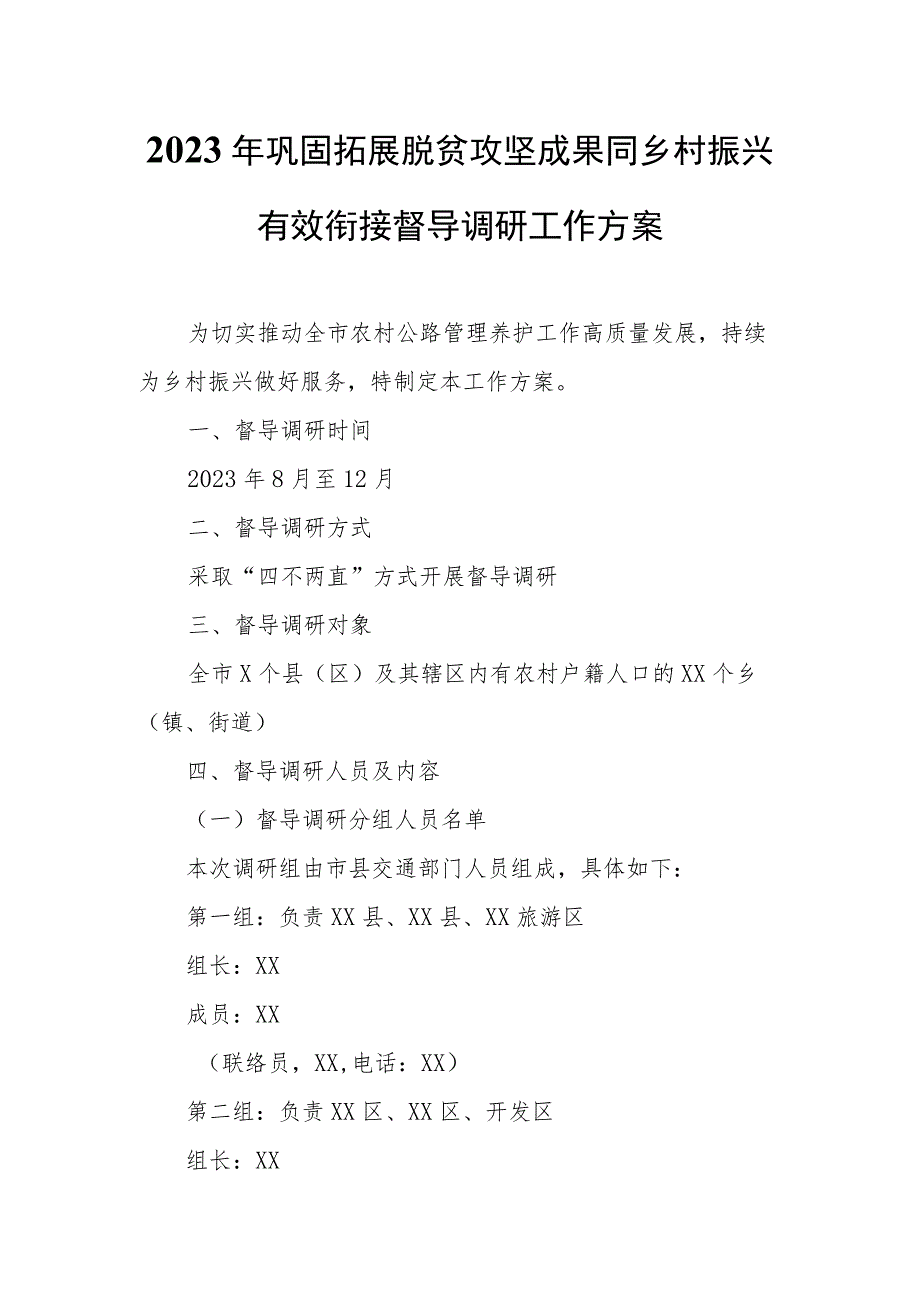 2023年巩固拓展脱贫攻坚成果同乡村振兴有效衔接督导调研工作方案

为切实推动全市农村公路管理养护工作高质量发展，持续为乡村振兴做好服务，特制定本工作方案。

一、督导调研时间

2023年8月至12月

二、督导调研方式

采取“四不两直”方式开展督导调研

三、督导调研对象

全市X个县（区）及其辖区内有农村户籍人口的XX个乡（镇、街道）

四、督导调研人员及内容

（一）督导调研分组人员名单

本次调研组由市县交通部门人员组成，具体如下：

第一组：负责XX县、XX县、XX旅游区

组长：XX

成员：XX

（联络员，XX,电话：XX）

第二组：负责XX区、XX区、开发区

组长：XX